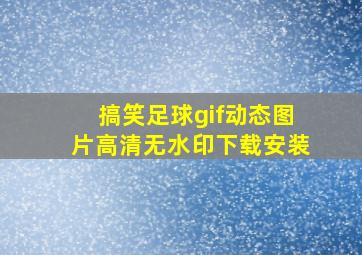 搞笑足球gif动态图片高清无水印下载安装